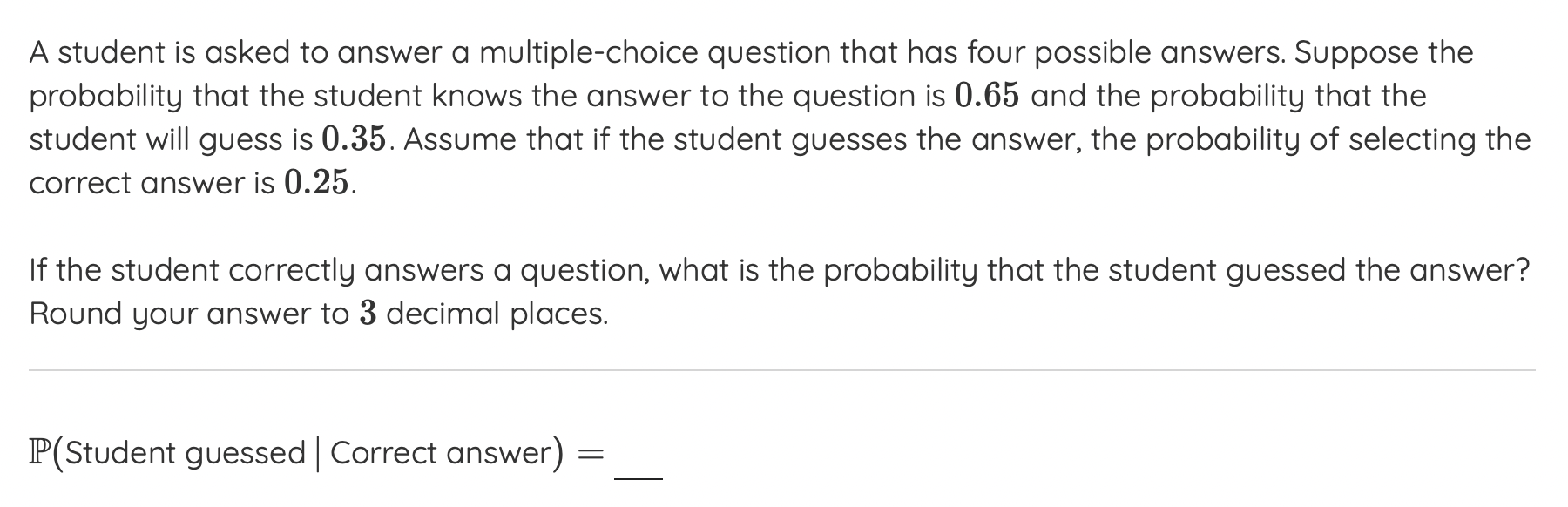 A student is asked to answer a multiple-choice question that has four possible answers. Suppose the probability that the student knows the answer to the question is $0.65$ and the probability that the student will guess is $0.35$. Assume that if the student guesses the answer, the probability of selecting the correct answer is $0.25$.

If the student correctly answers a question, what is the probability that the student guessed the answer? Round your answer to $3$ decimal places.

$\mathbb{P}(\text{Student guessed} \mid \text{Correct answer}) =$ ___